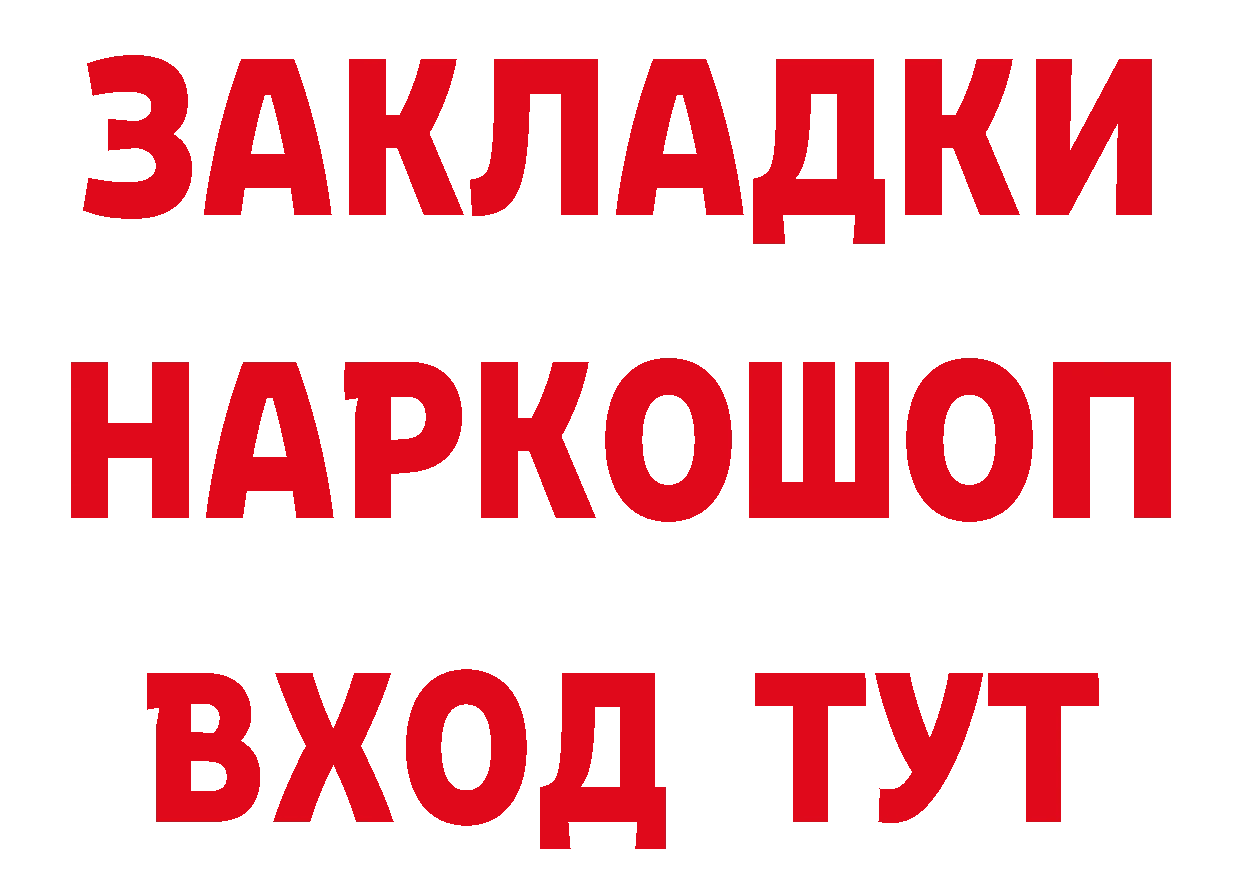 ЗАКЛАДКИ НАРКОШОП ВХОД ТУТ